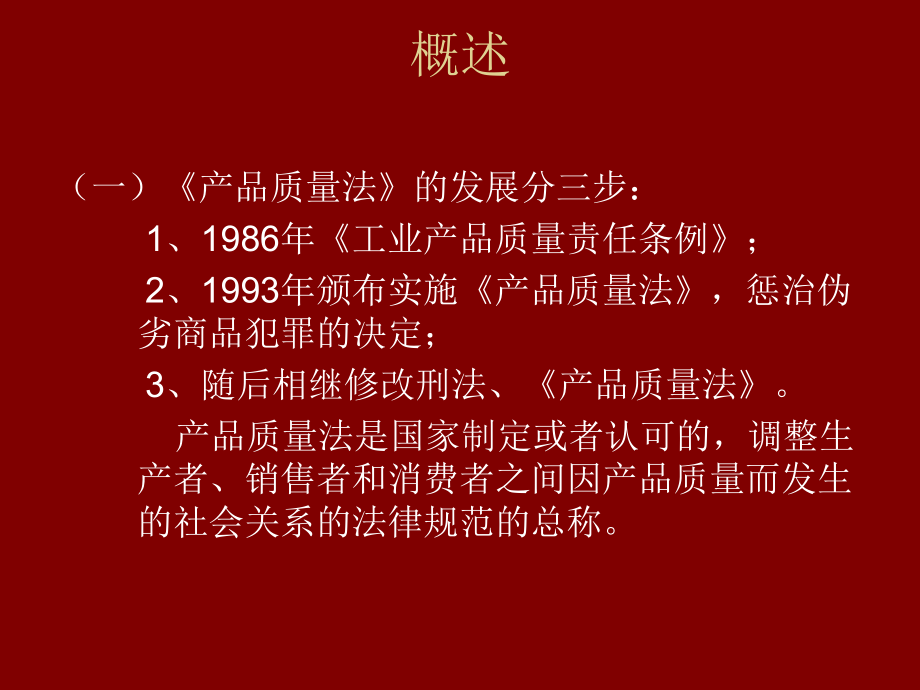 概述

（一）《产品质量法》的发展分三步：

1、1986年《工业产品质量责任条例》；

2、1993年颁布实施《产品质量法》，惩治伪劣商品犯罪的决定；

3、随后相继修改刑法、《产品质量法》。

产品质量法是国家制定或者认可的，调整生产者、销售者和消费者之间因产品质量而发生的社会关系的法律规范的总称。